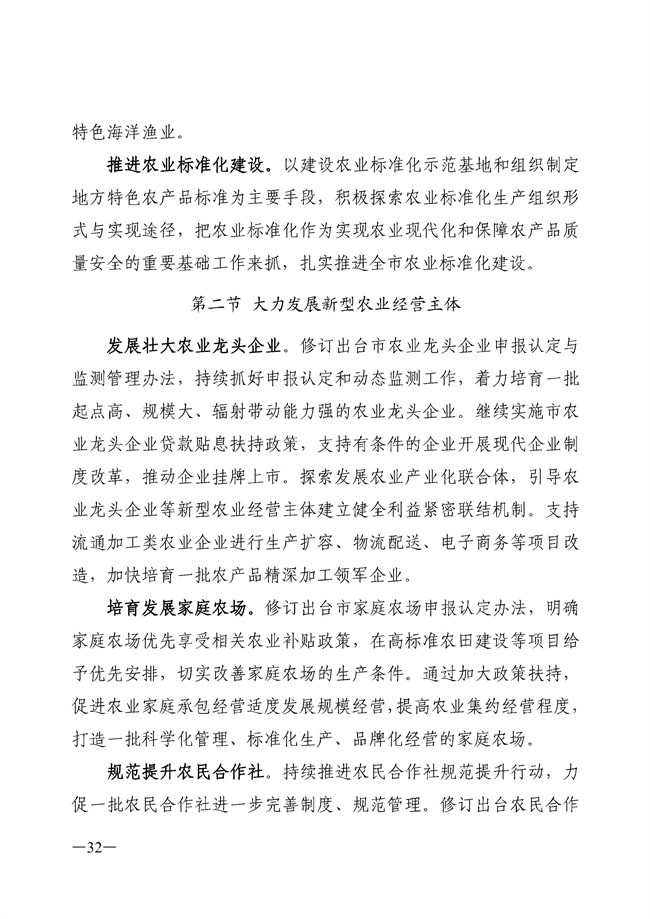 特色海洋渔业。

推进农业标准化建设。以建设农业标准化示范基地和组织制定地方特色农产品标准为主要手段，积极探索农业标准化生产组织形式与实现途径，把农业标准化作为实现农业现代化和保障农产品质量安全的重要基础工作来抓，扎实推进全市农业标准化建设。

第二节 大力发展新型农业经营主体

发展壮大农业龙头企业。修订出台市农业龙头企业申报认定与监测管理办法，持续抓好申报认定和动态监测工作，着力培育一批起点高、规模大、辐射带动能力强的农业龙头企业。继续实施市农业龙头企业贷款贴息扶持政策，支持有条件的企业开展现代企业制度改革，推动企业挂牌上市。探索发展农业产业化联合体，引导农业龙头企业等新型农业经营主体建立健全利益紧密联结机制。支持流通加工类农业企业进行生产扩容、物流配送、电子商务等项目改造，加快培育一批农产品精深加工领军企业。

培育发展家庭农场。修订出台市家庭农场申报认定办法，明确家庭农场优先享受相关农业补贴政策，在高标准农田建设等项目给予优先安排，切实改善家庭农场的生产条件。通过加大政策扶持，促进农业家庭承包经营适度发展规模经营，提高农业集约经营程度，打造一批科学化管理、标准化生产、品牌化经营的家庭农场。

规范提升农民合作社。持续推进农民合作社规范提升行动，力促一批农民合作社进一步完善制度、规范管理。修订出台农民合作

—32—